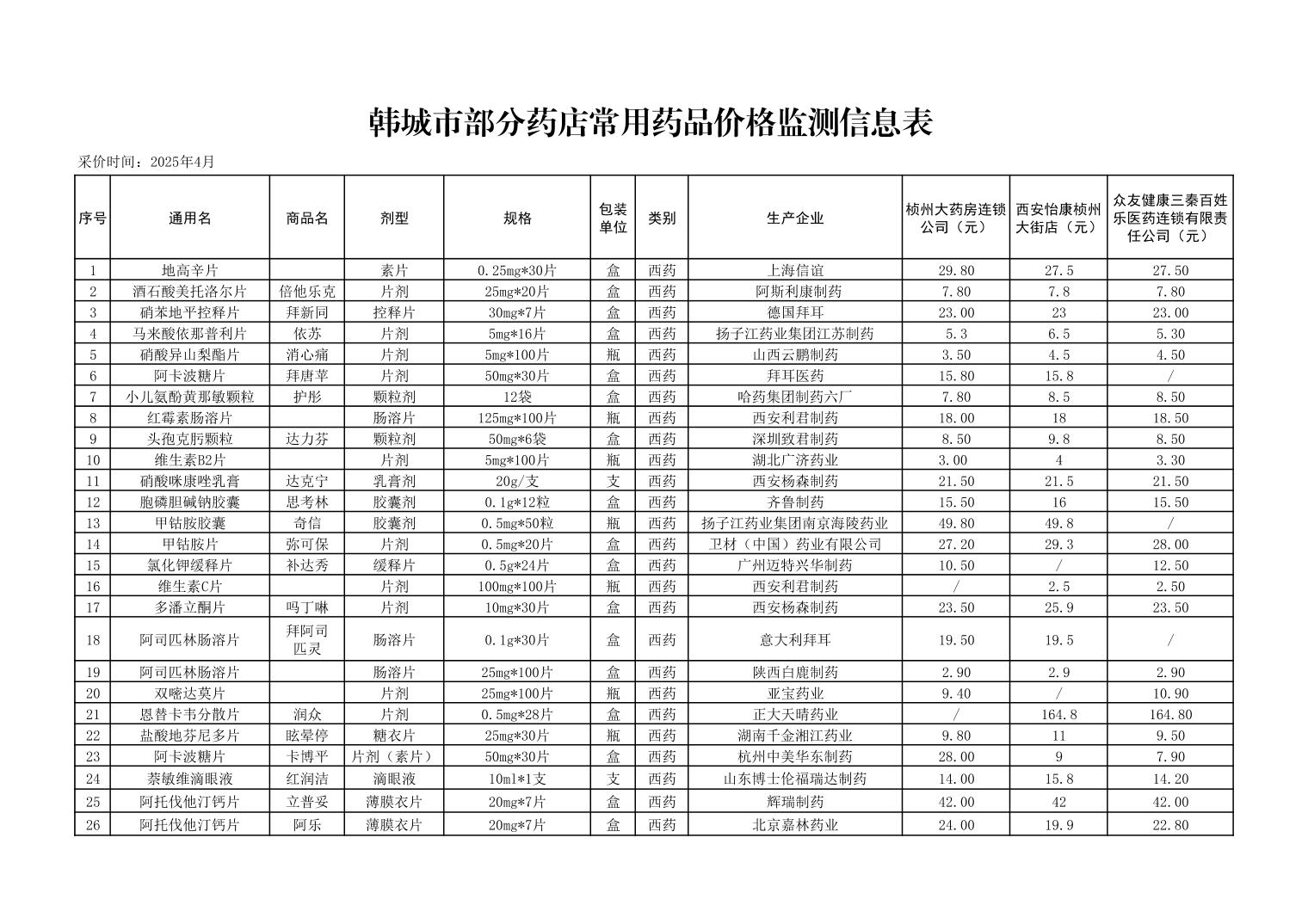 韩城市部分药店常用药品价格监测信息表

采价时间：2025年4月

| 序号 | 通用名 | 商品名 | 剂型 | 规格 | 包装单位 | 类别 | 生产企业 | 桢州大药房连锁公司（元） | 西安怡康桢州大街店（元） | 众友健康三秦百姓乐医药连锁有限责任公司（元） |
|---|---|---|---|---|---|---|---|---|---|---|
| 1 | 地高辛片 |  | 素片 | 0.25mg*30片 | 盒 | 西药 | 上海信谊 | 29.80 | 27.5 | 27.50 |
| 2 | 酒石酸美托洛尔片 | 倍他乐克 | 片剂 | 25mg*20片 | 盒 | 西药 | 阿斯利康制药 | 7.80 | 7.8 | 7.80 |
| 3 | 硝苯地平控释片 | 拜新同 | 控释片 | 30mg*7片 | 盒 | 西药 | 德国拜耳 | 23.00 | 23 | 23.00 |
| 4 | 马来酸依那普利片 | 依苏 | 片剂 | 5mg*16片 | 盒 | 西药 | 扬子江药业集团江苏制药 | 5.3 | 6.5 | 5.30 |
| 5 | 硝酸异山梨酯片 | 消心痛 | 片剂 | 5mg*100片 | 瓶 | 西药 | 山西云鹏制药 | 3.50 | 4.5 | 4.50 |
| 6 | 阿卡波糖片 | 拜唐苹 | 片剂 | 50mg*30片 | 盒 | 西药 | 拜耳医药 | 15.80 | 15.8 | / |
| 7 | 小儿氨酚黄那敏颗粒 | 护彤 | 颗粒剂 | 12袋 | 盒 | 西药 | 哈药集团制药六厂 | 7.80 | 8.5 | 8.50 |
| 8 | 红霉素肠溶片 |  | 肠溶片 | 125mg*100片 | 瓶 | 西药 | 西安利君制药 | 18.00 | 18 | 18.50 |
| 9 | 头孢克肟颗粒 | 达力芬 | 颗粒剂 | 50mg*6袋 | 盒 | 西药 | 深圳致君制药 | 8.50 | 9.8 | 8.50 |
| 10 | 维生素B2片 |  | 片剂 | 5mg*100片 | 瓶 | 西药 | 湖北广济药业 | 3.00 | 4 | 3.30 |
| 11 | 硝酸咪康唑乳膏 | 达克宁 | 乳膏剂 | 20g/支 | 支 | 西药 | 西安杨森制药 | 21.50 | 21.5 | 21.50 |
| 12 | 胞磷胆碱钠胶囊 | 思考林 | 胶囊剂 | 0.1g*12粒 | 盒 | 西药 | 齐鲁制药 | 15.50 | 16 | 15.50 |
| 13 | 甲钴胺胶囊 | 奇信 | 胶囊剂 | 0.5mg*50粒 | 瓶 | 西药 | 扬子江药业集团南京海陵药业 | 49.80 | 49.8 | / |
| 14 | 甲钴胺片 | 弥可保 | 片剂 | 0.5mg*20片 | 盒 | 西药 | 卫材（中国）药业有限公司 | 27.20 | 29.3 | 28.00 |
| 15 | 氯化钾缓释片 | 补达秀 | 缓释片 | 0.5g*24片 | 盒 | 西药 | 广州迈特兴华制药 | 10.50 | / | 12.50 |
| 16 | 维生素C片 |  | 片剂 | 100mg*100片 | 瓶 | 西药 | 西安利君制药 | / | 2.5 | 2.50 |
| 17 | 多潘立酮片 | 吗丁啉 | 片剂 | 10mg*30片 | 盒 | 西药 | 西安杨森制药 | 23.50 | 25.9 | 23.50 |
| 18 | 阿司匹林肠溶片 | 拜阿司匹灵 | 肠溶片 | 0.1g*30片 | 盒 | 西药 | 意大利拜耳 | 19.50 | 19.5 | / |
| 19 | 阿司匹林肠溶片 |  | 肠溶片 | 25mg*100片 | 盒 | 西药 | 陕西白鹿制药 | 2.90 | 2.9 | 2.90 |
| 20 | 双嘧达莫片 |  | 片剂 | 25mg*100片 | 瓶 | 西药 | 亚宝药业 | 9.40 | / | 10.90 |
| 21 | 恩替卡韦分散片 | 润众 | 片剂 | 0.5mg*28片 | 盒 | 西药 | 正大天晴药业 | / | 164.8 | 164.80 |
| 22 | 盐酸地芬尼多片 | 眩晕停 | 糖衣片 | 25mg*30片 | 瓶 | 西药 | 湖南千金湘江药业 | 9.80 | 11 | 9.50 |
| 23 | 阿卡波糖片 | 卡博平 | 片剂（素片） | 50mg*30片 | 盒 | 西药 | 杭州中美华东制药 | 28.00 | 9 | 7.90 |
| 24 | 萘敏维滴眼液 | 红润洁 | 滴眼液 | 10ml*1支 | 支 | 西药 | 山东博士伦福瑞达制药 | 14.00 | 15.8 | 14.20 |
| 25 | 阿托伐他汀钙片 | 立普妥 | 薄膜衣片 | 20mg*7片 | 盒 | 西药 | 辉瑞制药 | 42.00 | 42 | 42.00 |
| 26 | 阿托伐他汀钙片 | 阿乐 | 薄膜衣片 | 20mg*7片 | 盒 | 西药 | 北京嘉林药业 | 24.00 | 19.9 | 22.80 |